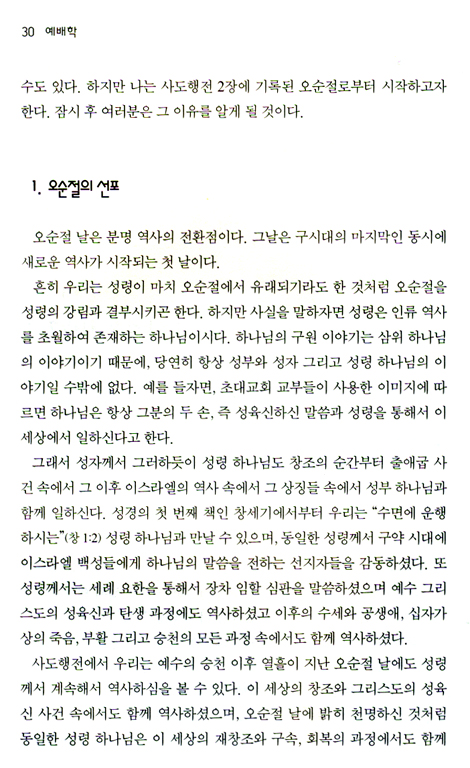 30 예배학

수도 있다. 하지만 나는 사도행전 2장에 기록된 오순절로부터 시작하고자 한다. 잠시 후 여러분은 그 이유를 알게 될 것이다.

1. 오순절의 선포

오순절 날은 분명 역사의 전환점이다. 그날은 구시대의 마지막인 동시에 새로운 역사가 시작되는 첫 날이다.

흔히 우리는 성령이 마치 오순절에서 유래되기라도 한 것처럼 오순절을 성령의 강림과 결부시키곤 한다. 하지만 사실을 말하자면 성령은 인류 역사를 초월하여 존재하는 하나님이시다. 하나님의 구원 이야기는 삼위 하나님의 이야기이기 때문에, 당연히 항상 성부와 성자 그리고 성령 하나님의 이야기일 수밖에 없다. 예를 들자면, 초대교회 교부들이 사용한 이미지에 따르면 하나님은 항상 그분의 두 손, 즉 성육신하신 말씀과 성령을 통해서 이 세상에서 일하신다고 한다.

그래서 성자께서 그러하듯이 성령 하나님도 창조의 순간부터 출애굽 사건 속에서 그 이후 이스라엘의 역사 속에서 그 상징들 속에서 성부 하나님과 함께 일하신다. 성경의 첫 번째 책인 창세기에서부터 우리는 "수면에 운행하시는"(창 1:2) 성령 하나님과 만날 수 있으며, 동일한 성령께서 구약 시대에 이스라엘 백성들에게 하나님의 말씀을 전하는 선지자들을 감동하셨다. 또 성령께서는 세례 요한을 통해서 장차 임할 심판을 말씀하셨으며 예수 그리스도의 성육신과 탄생 과정에도 역사하셨고 이후의 수세와 공생애, 십자가 상의 죽음, 부활 그리고 승천의 모든 과정 속에서도 함께 역사하셨다.

사도행전에서 우리는 예수의 승천 이후 열흘이 지난 오순절 날에도 성령께서 계속해서 역사하심을 볼 수 있다. 이 세상의 창조와 그리스도의 성육신 사건 속에서도 함께 역사하셨으며, 오순절 날에 밝히 천명하신 것처럼 동일한 성령 하나님은 이 세상의 재창조와 구속, 회복의 과정에서도 함께